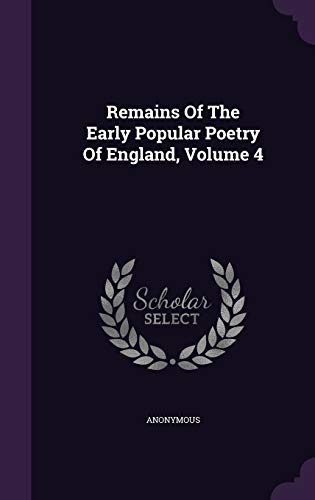 Remains Of The Early Popular Poetry Of England, Volume 4

Scholar SELECT

ANONYMOUS